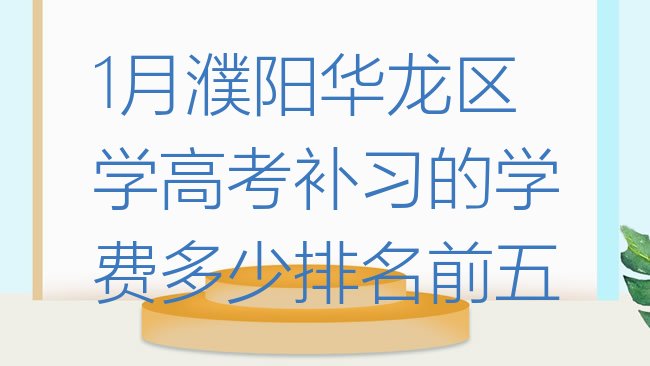 1月濮阳华龙区学高考补习的学费多少排名前五